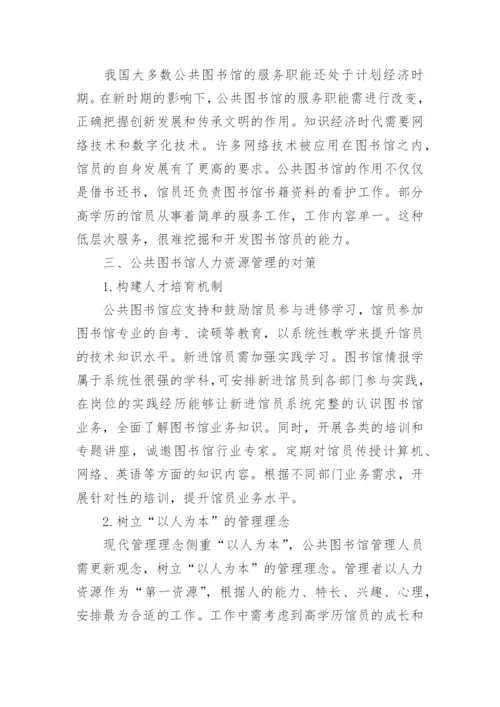 我国大多数公共图书馆的服务职能还处于计划经济时期。在新时期的影响下，公共图书馆的服务职能需进行改变，正确把握创新发展和传承文明的作用。知识经济时代需要网络技术和数字化技术。许多网络技术被应用在图书馆之内，馆员的自身发展有了更高的要求。公共图书馆的作用不仅仅是借书还书，馆员还负责图书馆书籍资料的看护工作。部分高学历的馆员从事着简单的服务工作，工作内容单一。这种低层次服务，很难挖掘和开发图书馆员的能力。

三、公共图书馆人力资源管理的对策

1.构建人才培育机制

公共图书馆应支持和鼓励馆员参与进修学习，馆员参加图书馆专业的自考、读硕等教育，以系统性教学来提升馆员的技术知识水平。新进馆员需加强实践学习。图书馆情报学属于系统性很强的学科，可安排新进馆员到各部门参与实践，在岗位的实践经历能够让新进馆员系统完整的认识图书馆业务，全面了解图书馆业务知识。同时，开展各类的培训和专题讲座，诚邀图书馆行业专家。定期对馆员传授计算机、网络、英语等方面的知识内容。根据不同部门业务需求，开展针对性的培训，提升馆员业务水平。

2.树立“以人为本”的管理理念

现代管理理念侧重“以人为本”，公共图书馆管理人员需更新观念，树立“以人为本”的管理理念。管理者以人力资源作为“第一资源”，根据人的能力、特长、兴趣、心理，安排最为合适的工作。工作中需考虑到高学历馆员的成长和